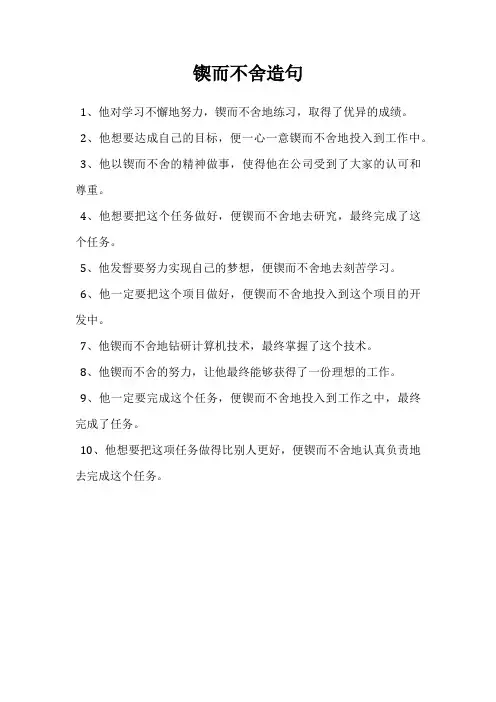 锲而不舍造句

1、他对学习不懈地努力，锲而不舍地练习，取得了优异的成绩。

2、他想要达成自己的目标，便一心一意锲而不舍地投入到工作中。

3、他以锲而不舍的精神做事，使得他在公司受到了大家的认可和尊重。

4、他想要把这个任务做好，便锲而不舍地去研究，最终完成了这个任务。

5、他发誓要努力实现自己的梦想，便锲而不舍地去刻苦学习。

6、他一定要把这个项目做好，便锲而不舍地投入到这个项目的开发中。

7、他锲而不舍地钻研计算机技术，最终掌握了这个技术。

8、他锲而不舍的努力，让他最终能够获得了一份理想的工作。

9、他一定要完成这个任务，便锲而不舍地投入到工作之中，最终完成了任务。

10、他想要把这项任务做得比别人更好，便锲而不舍地认真负责地去完成这个任务。